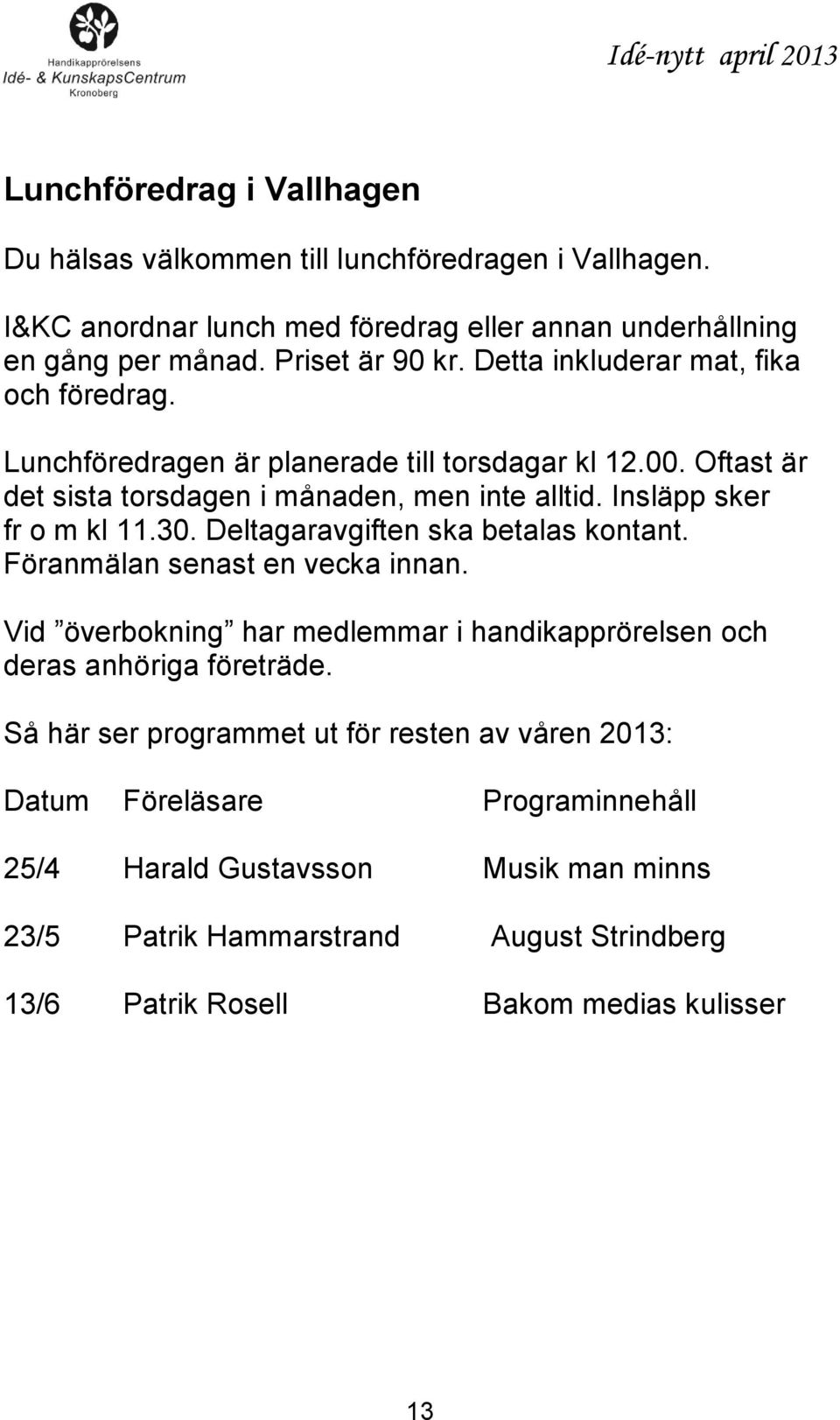 Handikapprörelsens
Idé- & KunskapsCentrum
Kronoberg

Idé-nytt april 2013

Lunchföredrag i Vallhagen

Du hälsas välkommen till lunchföredragen i Vallhagen.

I&KC anordnar lunch med föredrag eller annan underhållning en gång per månad. Priset är 90 kr. Detta inkluderar mat, fika och föredrag.

Lunchföredragen är planerade till torsdagar kl 12.00. Oftast är det sista torsdagen i månaden, men inte alltid. Insläpp sker fr o m kl 11.30. Deltagaravgiften ska betalas kontant. Föranmälan senast en vecka innan.

Vid ”överbokning” har medlemmar i handikapprörelsen och deras anhöriga företräde.

Så här ser programmet ut för resten av våren 2013:

| Datum | Föreläsare | Programinnehåll |
|---|---|---|
| 25/4 | Harald Gustavsson | Musik man minns |
| 23/5 | Patrik Hammarstrand | August Strindberg |
| 13/6 | Patrik Rosell | Bakom medias kulisser |

13